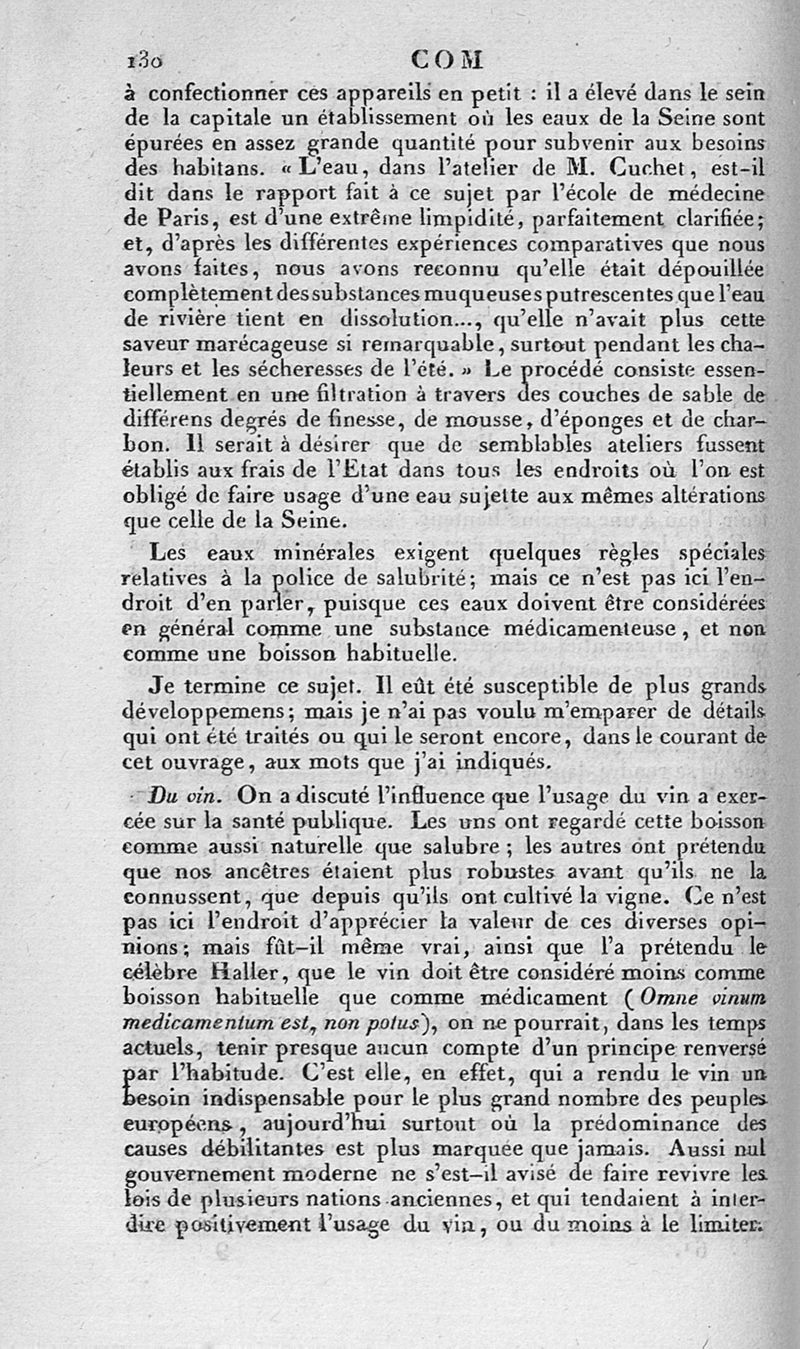 130 COM

à confectionner ces appareils en petit : il a élevé dans le sein de la capitale un établissement où les eaux de la Seine sont épurées en assez grande quantité pour subvenir aux besoins des habitans. « L'eau, dans l'atelier de M. Cuchet, est-il dit dans le rapport fait à ce sujet par l'école de médecine de Paris, est d'une extrême limpidité, parfaitement clarifiée; et, d'après les différentes expériences comparatives que nous avons faites, nous avons reconnu qu'elle était dépouillée complètement des substances muqueuses putrescentes que l'eau de rivière tient en dissolution..., qu'elle n'avait plus cette saveur marécageuse si remarquable, surtout pendant les chaleurs et les sécheresses de l'été. » Le procédé consiste essentiellement en une filtration à travers des couches de sable de différens degrés de finesse, de mousse, d'éponges et de charbon. Il serait à désirer que de semblables ateliers fussent établis aux frais de l'Etat dans tous les endroits où l'on est obligé de faire usage d'une eau sujette aux mêmes altérations que celle de la Seine.

Les eaux minérales exigent quelques règles spéciales relatives à la police de salubrité; mais ce n'est pas ici l'endroit d'en parler, puisque ces eaux doivent être considérées en général comme une substance médicamenteuse, et non comme une boisson habituelle.

Je termine ce sujet. Il eût été susceptible de plus grands développemens; mais je n'ai pas voulu m'emparer de détails qui ont été traités ou qui le seront encore, dans le courant de cet ouvrage, aux mots que j'ai indiqués.

Du vin. On a discuté l'influence que l'usage du vin a exercée sur la santé publique. Les uns ont regardé cette boisson comme aussi naturelle que salubre ; les autres ont prétendu que nos ancêtres étaient plus robustes avant qu'ils ne la connussent, que depuis qu'ils ont cultivé la vigne. Ce n'est pas ici l'endroit d'apprécier la valeur de ces diverses opinions; mais fût-il même vrai, ainsi que l'a prétendu le célèbre Haller, que le vin doit être considéré moins comme boisson habituelle que comme médicament (Omne vinum medicamentum est, non potus), on ne pourrait, dans les temps actuels, tenir presque aucun compte d'un principe renversé par l'habitude. C'est elle, en effet, qui a rendu le vin un besoin indispensable pour le plus grand nombre des peuples européens, aujourd'hui surtout où la prédominance des causes débilitantes est plus marquée que jamais. Aussi nul gouvernement moderne ne s'est-il avisé de faire revivre les lois de plusieurs nations anciennes, et qui tendaient à interdire positivement l'usage du vin, ou du moins à le limiter.